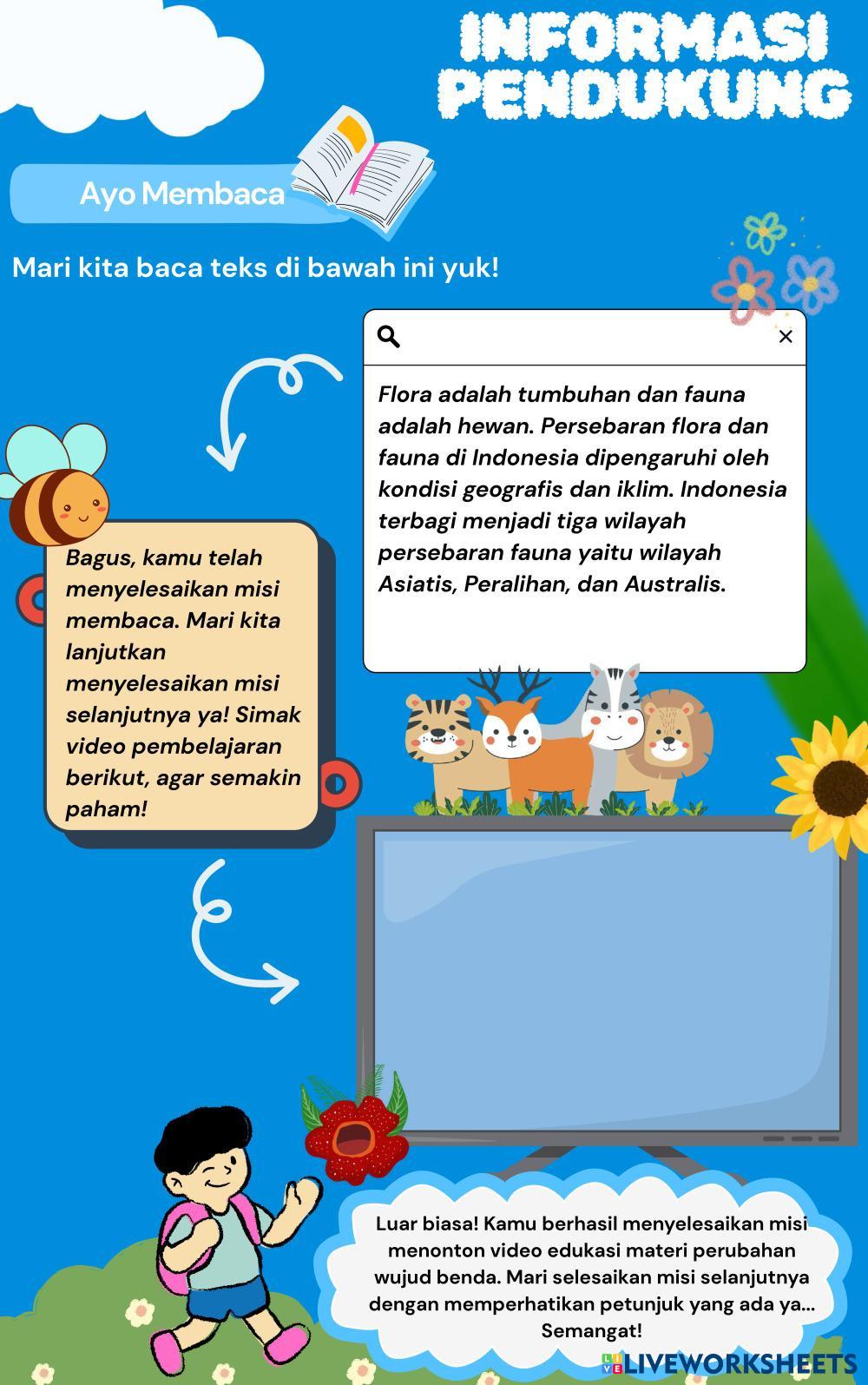 INFORMASI PENDUKUNG

Ayo Membaca

Mari kita baca teks di bawah ini yuk!

Flora adalah tumbuhan dan fauna adalah hewan. Persebaran flora dan fauna di Indonesia dipengaruhi oleh kondisi geografis dan iklim. Indonesia terbagi menjadi tiga wilayah persebaran fauna yaitu wilayah Asiatis, Peralihan, dan Australis.

Bagus, kamu telah menyelesaikan misi membaca. Mari kita lanjutkan menyelesaikan misi selanjutnya ya! Simak video pembelajaran berikut, agar semakin paham!

Luar biasa! Kamu berhasil menyelesaikan misi menonton video edukasi materi perubahan wujud benda. Mari selesaikan misi selanjutnya dengan memperhatikan petunjuk yang ada ya... Semangat!

LIVEWORKSHEETS